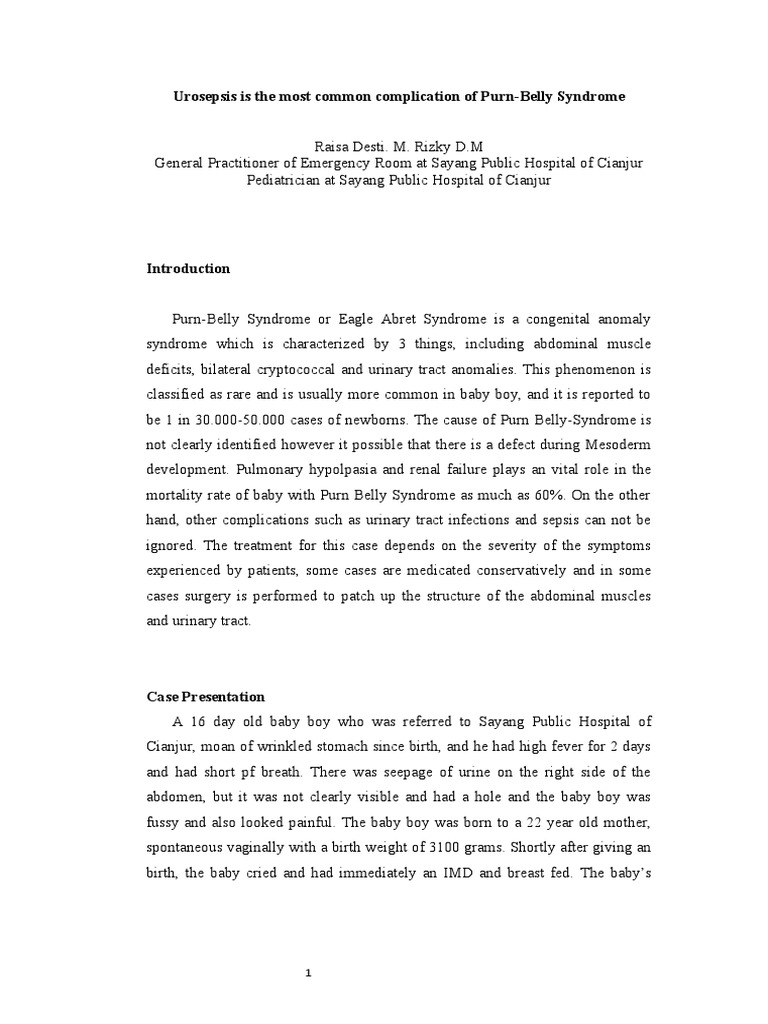 Urosepsis is the most common complication of Purn-Belly Syndrome

Raisa Desti. M. Rizky D.M
General Practitioner of Emergency Room at Sayang Public Hospital of Cianjur
Pediatrician at Sayang Public Hospital of Cianjur

Introduction

Purn-Belly Syndrome or Eagle Abret Syndrome is a congenital anomaly syndrome which is characterized by 3 things, including abdominal muscle deficits, bilateral cryptococcal and urinary tract anomalies. This phenomenon is classified as rare and is usually more common in baby boy, and it is reported to be 1 in 30.000-50.000 cases of newborns. The cause of Purn Belly-Syndrome is not clearly identified however it possible that there is a defect during Mesoderm development. Pulmonary hypolpasia and renal failure plays an vital role in the mortality rate of baby with Purn Belly Syndrome as much as 60%. On the other hand, other complications such as urinary tract infections and sepsis can not be ignored. The treatment for this case depends on the severity of the symptoms experienced by patients, some cases are medicated conservatively and in some cases surgery is performed to patch up the structure of the abdominal muscles and urinary tract.

Case Presentation

A 16 day old baby boy who was referred to Sayang Public Hospital of Cianjur, moan of wrinkled stomach since birth, and he had high fever for 2 days and had short pf breath. There was seepage of urine on the right side of the abdomen, but it was not clearly visible and had a hole and the baby boy was fussy and also looked painful. The baby boy was born to a 22 year old mother, spontaneous vaginally with a birth weight of 3100 grams. Shortly after giving an birth, the baby cried and had immediately an IMD and breast fed. The baby's

1